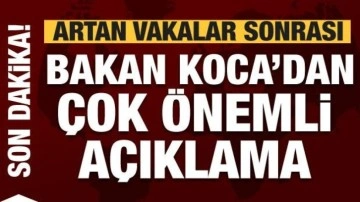 SON DAKİKA!

ARTAN VAKALAR SONRASI

BAKAN KOCA'DAN ÇOK ÖNEMLİ AÇIKLAMA